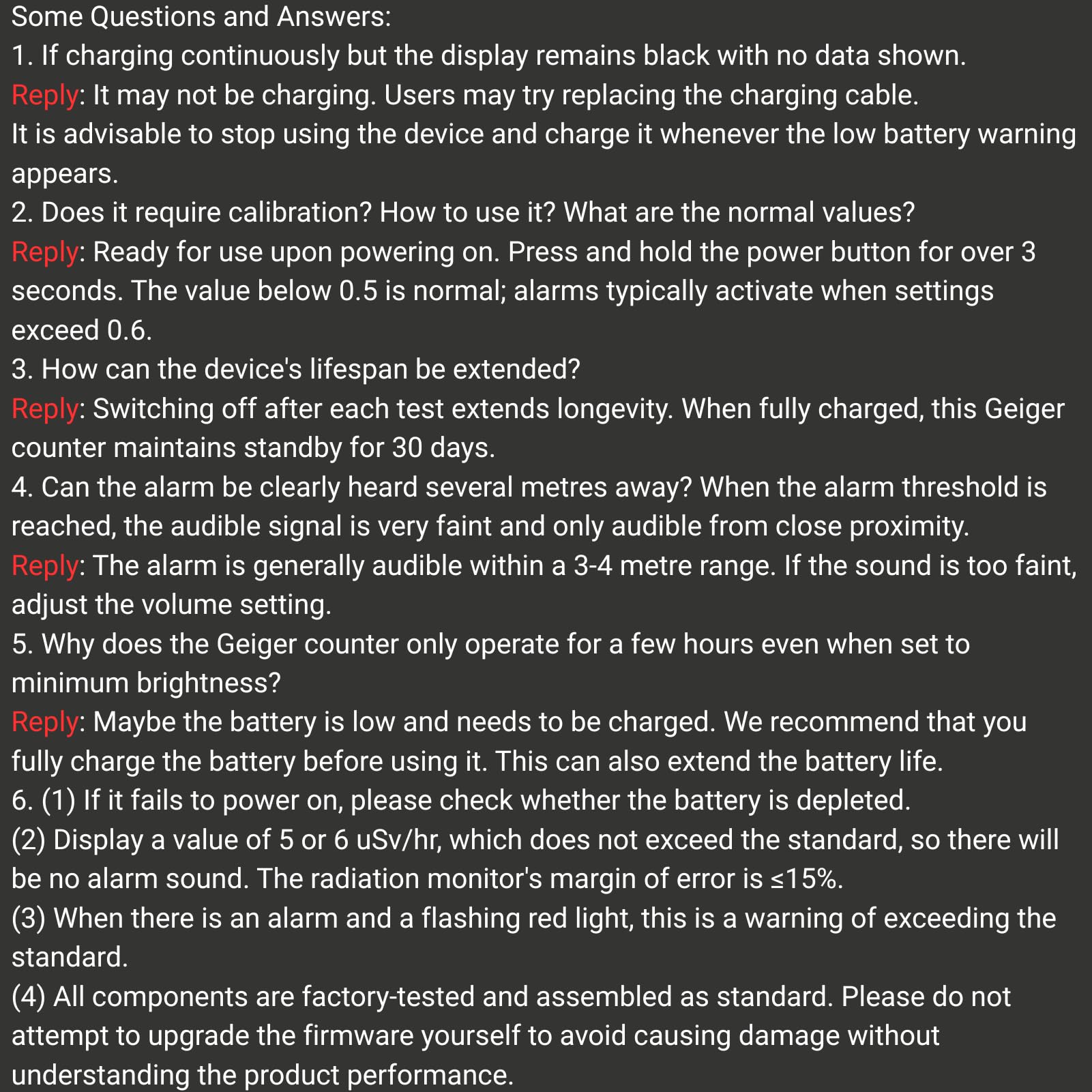 Some Questions and Answers:
1. If charging continuously but the display remains black with no data shown.
Reply: It may not be charging. Users may try replacing the charging cable.
It is advisable to stop using the device and charge it whenever the low battery warning appears.
2. Does it require calibration? How to use it? What are the normal values?
Reply: Ready for use upon powering on. Press and hold the power button for over 3 seconds. The value below 0.5 is normal; alarms typically activate when settings exceed 0.6.
3. How can the device's lifespan be extended?
Reply: Switching off after each test extends longevity. When fully charged, this Geiger counter maintains standby for 30 days.
4. Can the alarm be clearly heard several metres away? When the alarm threshold is reached, the audible signal is very faint and only audible from close proximity.
Reply: The alarm is generally audible within a 3-4 metre range. If the sound is too faint, adjust the volume setting.
5. Why does the Geiger counter only operate for a few hours even when set to minimum brightness?
Reply: Maybe the battery is low and needs to be charged. We recommend that you fully charge the battery before using it. This can also extend the battery life.
6. (1) If it fails to power on, please check whether the battery is depleted.
(2) Display a value of 5 or 6 uSv/hr, which does not exceed the standard, so there will be no alarm sound. The radiation monitor's margin of error is ≤15%.
(3) When there is an alarm and a flashing red light, this is a warning of exceeding the standard.
(4) All components are factory-tested and assembled as standard. Please do not attempt to upgrade the firmware yourself to avoid causing damage without understanding the product performance.